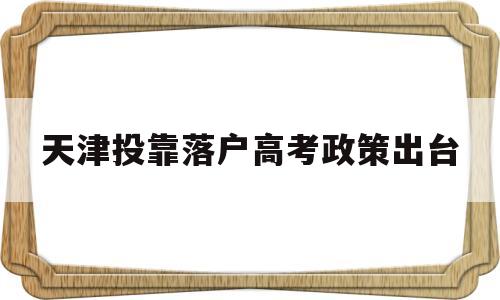 天津投靠落户高考政策出台